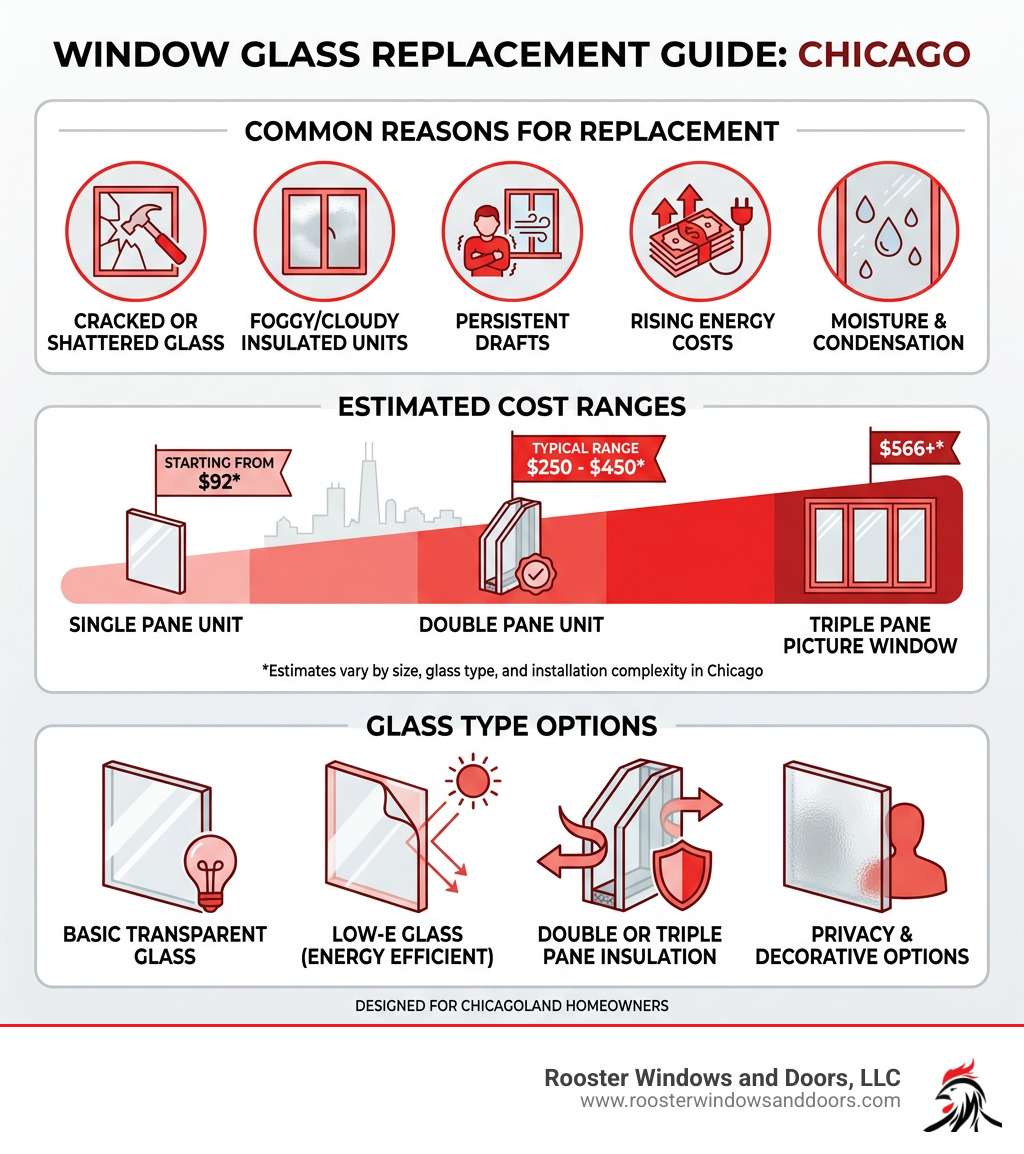 WINDOW GLASS REPLACEMENT GUIDE: CHICAGO

COMMON REASONS FOR REPLACEMENT

CRACKED OR SHATTERED GLASS

FOGGY/CLOUDY INSULATED UNITS

PERSISTENT DRAFTS

RISING ENERGY COSTS

MOISTURE & CONDENSATION

ESTIMATED COST RANGES

STARTING FROM $92*

TYPICAL RANGE $250 - $450*

$566+*

SINGLE PANE UNIT

DOUBLE PANE UNIT

TRIPLE PANE PICTURE WINDOW

*Estimates vary by size, glass type, and installation complexity in Chicago

GLASS TYPE OPTIONS

BASIC TRANSPARENT GLASS

LOW-E GLASS (ENERGY EFFICIENT)

DOUBLE OR TRIPLE PANE INSULATION

PRIVACY & DECORATIVE OPTIONS

DESIGNED FOR CHICAGOLAND HOMEOWNERS

Rooster Windows and Doors, LLC
www.roosterwindowsanddoors.com